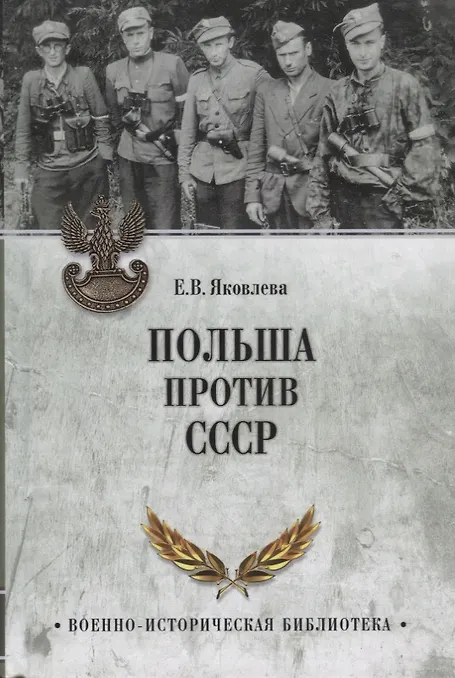 Е.В. Яковлева

ПОЛЬША
ПРОТИВ
СССР

• ВОЕННО-ИСТОРИЧЕСКАЯ БИБЛИОТЕКА •